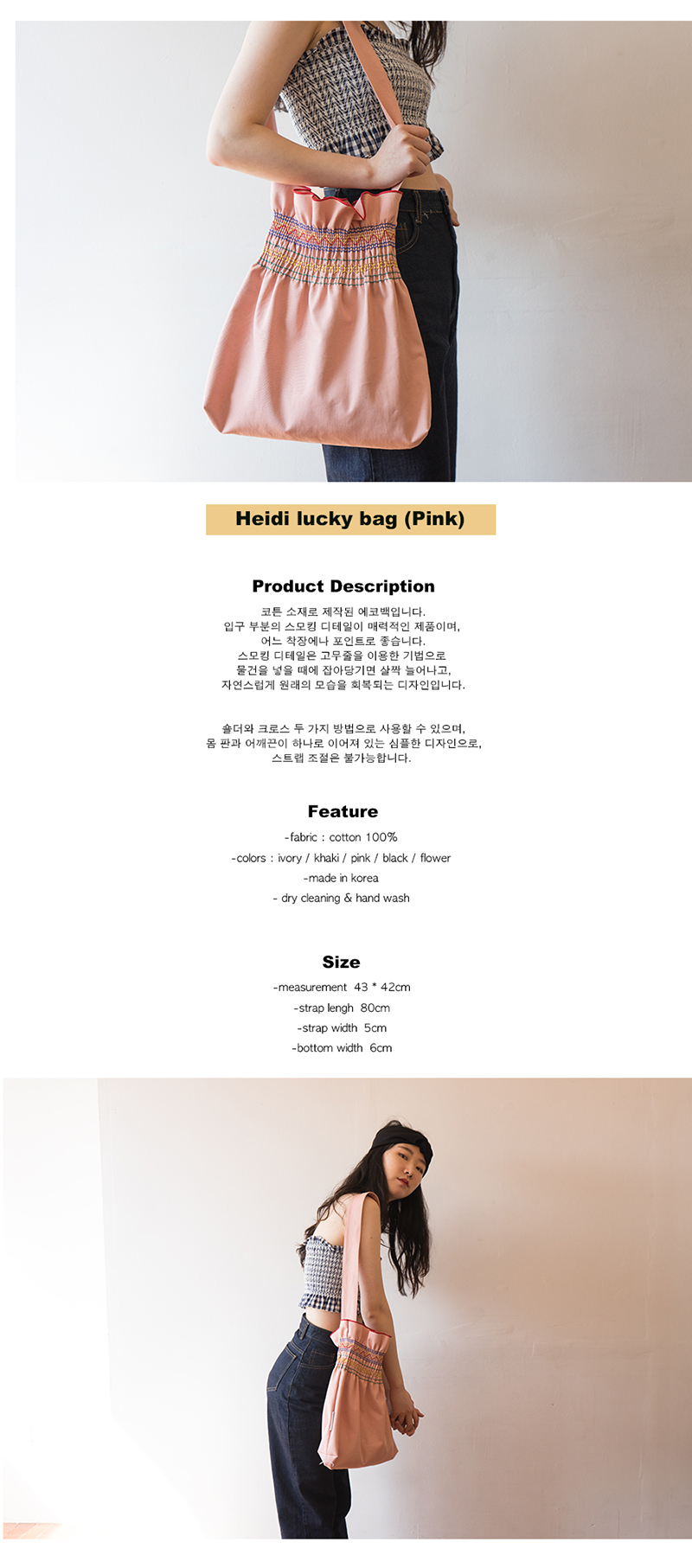 Heidi lucky bag (Pink)

Product Description

코튼 소재로 제작된 에코백입니다.
입구 부분의 스모킹 디테일이 매력적인 제품이며,
어느 착장에나 포인트로 좋습니다.
스모킹 디테일은 고무줄을 이용한 기법으로
물건을 넣을 때에 잡아당기면 살짝 늘어나고,
자연스럽게 원래의 모습을 회복되는 디자인입니다.

숄더와 크로스 두 가지 방법으로 사용할 수 있으며,
몸 판과 어깨끈이 하나로 이어져 있는 심플한 디자인으로,
스트랩 조절은 불가능합니다.

Feature

-fabric : cotton 100%
-colors : ivory / khaki / pink / black / flower
-made in korea
- dry cleaning & hand wash

Size

-measurement 43 * 42cm
-strap lengh 80cm
-strap width 5cm
-bottom width 6cm